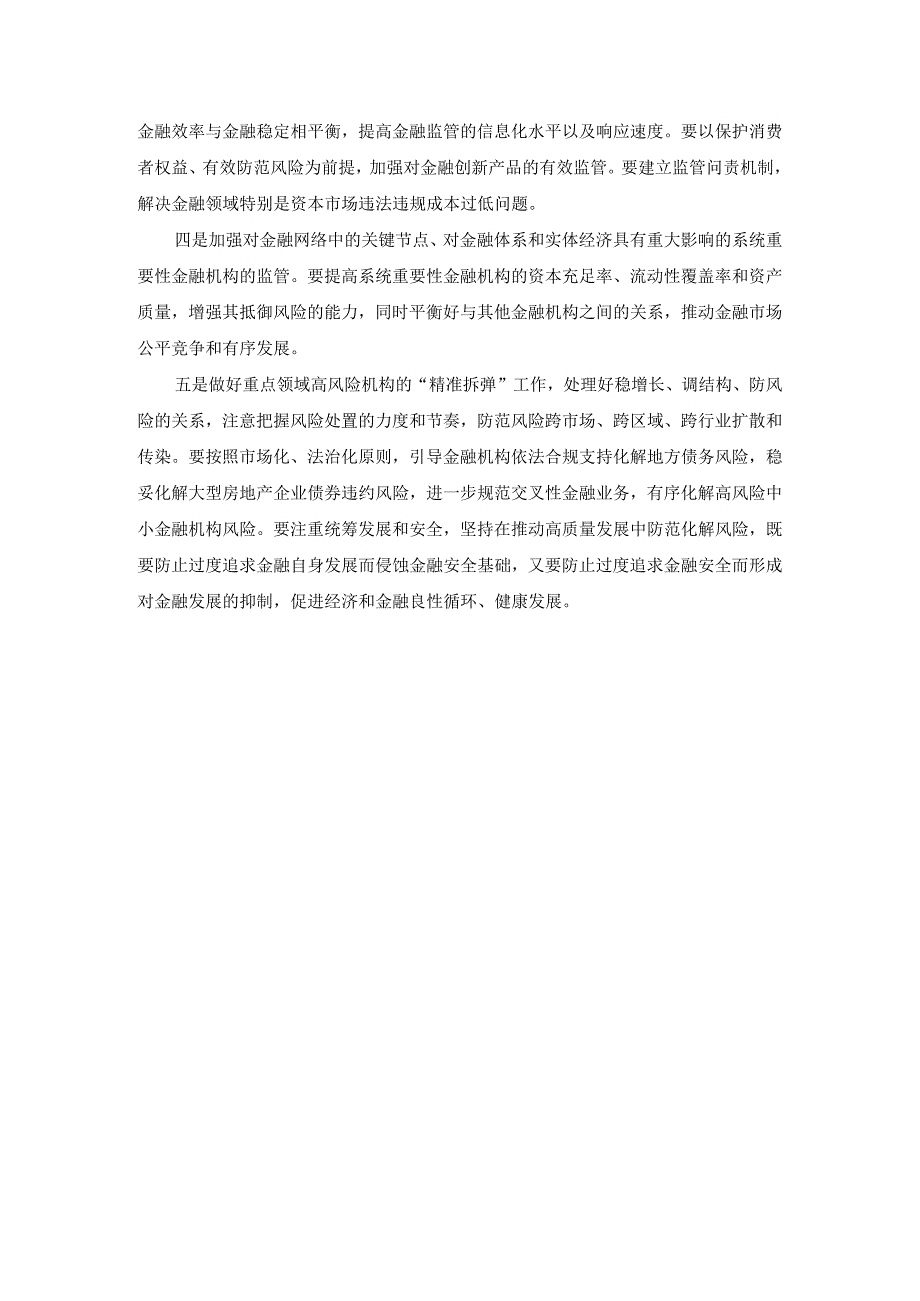 金融效率与金融稳定相平衡，提高金融监管的信息化水平以及响应速度。要以保护消费者权益、有效防范风险为前提，加强对金融创新产品的有效监管。要建立监管问责机制，解决金融领域特别是资本市场违法违规成本过低问题。

四是加强对金融网络中的关键节点、对金融体系和实体经济具有重大影响的系统重要性金融机构的监管。要提高系统重要性金融机构的资本充足率、流动性覆盖率和资产质量，增强其抵御风险的能力，同时平衡好与其他金融机构之间的关系，推动金融市场公平竞争和有序发展。

五是做好重点领域高风险机构的“精准拆弹”工作，处理好稳增长、调结构、防风险的关系，注意把握风险处置的力度和节奏，防范风险跨市场、跨区域、跨行业扩散和传染。要按照市场化、法治化原则，引导金融机构依法合规支持化解地方债务风险，稳妥化解大型房地产企业债券违约风险，进一步规范交叉性金融业务，有序化解高风险中小金融机构风险。要注重统筹发展和安全，坚持在推动高质量发展中防范化解风险，既要防止过度追求金融自身发展而侵蚀金融安全基础，又要防止过度追求金融安全而形成对金融发展的抑制，促进经济和金融良性循环、健康发展。